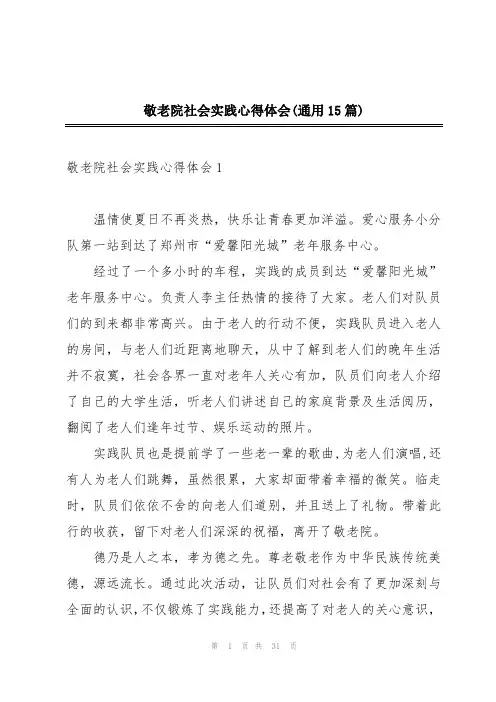 敬老院社会实践心得体会(通用15篇)

敬老院社会实践心得体会1

温情使夏日不再炎热，快乐让青春更加洋溢。爱心服务小分队第一站到达了郑州市“爱馨阳光城”老年服务中心。

经过了一个多小时的车程，实践的成员到达“爱馨阳光城”老年服务中心。负责人李主任热情的接待了大家。老人们对队员们的到来都非常高兴。由于老人的行动不便，实践队员进入老人的房间，与老人们近距离地聊天，从中了解到老人们的晚年生活并不寂寞，社会各界一直对老年人关心有加，队员们向老人介绍了自己的大学生活，听老人们讲述自己的家庭背景及生活阅历，翻阅了老人们逢年过节、娱乐运动的照片。

实践队员也是提前学了一些老一辈的歌曲，为老人们演唱，还有人为老人们跳舞，虽然很累，大家却面带着幸福的微笑。临走时，队员们依依不舍的向老人们道别，并且送上了礼物。带着此行的收获，留下对老人们深深的祝福，离开了敬老院。

德乃是人之本，孝为德之先。尊老敬老作为中华民族传统美德，源远流长。通过此次活动，让队员们对社会有了更加深刻与全面的认识，不仅锻炼了实践能力，还提高了对老人的关心意识，

第 1 页 共 31 页